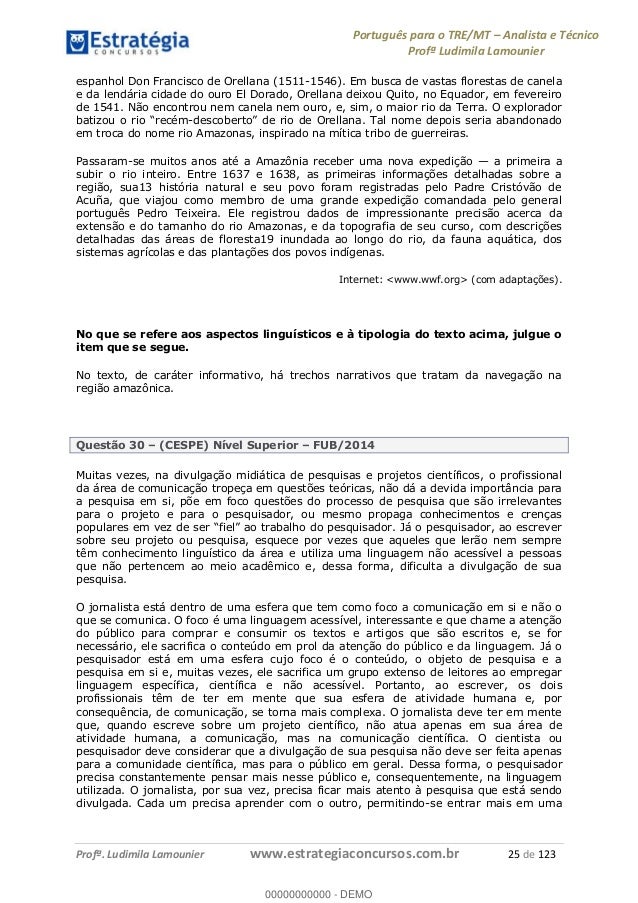 Estratégia
CONCURSOS

Português para o TRE/MT – Analista e Técnico
Profª Ludimila Lamounier

espanhol Don Francisco de Orellana (1511-1546). Em busca de vastas florestas de canela e da lendária cidade do ouro El Dorado, Orellana deixou Quito, no Equador, em fevereiro de 1541. Não encontrou nem canela nem ouro, e, sim, o maior rio da Terra. O explorador batizou o rio "recém-descoberto" de rio de Orellana. Tal nome depois seria abandonado em troca do nome rio Amazonas, inspirado na mítica tribo de guerreiras.

Passaram-se muitos anos até a Amazônia receber uma nova expedição — a primeira a subir o rio inteiro. Entre 1637 e 1638, as primeiras informações detalhadas sobre a região, sua13 história natural e seu povo foram registradas pelo Padre Cristóvão de Acuña, que viajou como membro de uma grande expedição comandada pelo general português Pedro Teixeira. Ele registrou dados de impressionante precisão acerca da extensão e do tamanho do rio Amazonas, e da topografia de seu curso, com descrições detalhadas das áreas de floresta19 inundada ao longo do rio, da fauna aquática, dos sistemas agrícolas e das plantações dos povos indígenas.

Internet: <www.wwf.org> (com adaptações).

No que se refere aos aspectos linguísticos e à tipologia do texto acima, julgue o item que se segue.

No texto, de caráter informativo, há trechos narrativos que tratam da navegação na região amazônica.

Questão 30 – (CESPE) Nível Superior – FUB/2014

Muitas vezes, na divulgação midiática de pesquisas e projetos científicos, o profissional da área de comunicação tropeça em questões teóricas, não dá a devida importância para a pesquisa em si, põe em foco questões do processo de pesquisa que são irrelevantes para o projeto e para o pesquisador, ou mesmo propaga conhecimentos e crenças populares em vez de ser "fiel" ao trabalho do pesquisador. Já o pesquisador, ao escrever sobre seu projeto ou pesquisa, esquece por vezes que aqueles que lerão nem sempre têm conhecimento linguístico da área e utiliza uma linguagem não acessível a pessoas que não pertencem ao meio acadêmico e, dessa forma, dificulta a divulgação de sua pesquisa.

O jornalista está dentro de uma esfera que tem como foco a comunicação em si e não o que se comunica. O foco é uma linguagem acessível, interessante e que chame a atenção do público para comprar e consumir os textos e artigos que são escritos e, se for necessário, ele sacrifica o conteúdo em prol da atenção do público e da linguagem. Já o pesquisador está em uma esfera cujo foco é o conteúdo, o objeto de pesquisa e a pesquisa em si e, muitas vezes, ele sacrifica um grupo extenso de leitores ao empregar linguagem específica, científica e não acessível. Portanto, ao escrever, os dois profissionais têm de ter em mente que sua esfera de atividade humana e, por consequência, de comunicação, se torna mais complexa. O jornalista deve ter em mente que, quando escreve sobre um projeto científico, não atua apenas em sua área de atividade humana, a comunicação, mas na comunicação científica. O cientista ou pesquisador deve considerar que a divulgação de sua pesquisa não deve ser feita apenas para a comunidade científica, mas para o público em geral. Dessa forma, o pesquisador precisa constantemente pensar mais nesse público e, consequentemente, na linguagem utilizada. O jornalista, por sua vez, precisa ficar mais atento à pesquisa que está sendo divulgada. Cada um precisa aprender com o outro, permitindo-se entrar mais em uma

Profª. Ludimila Lamounier www.estrategiaconcursos.com.br 25 de 123

00000000000 - DEMO